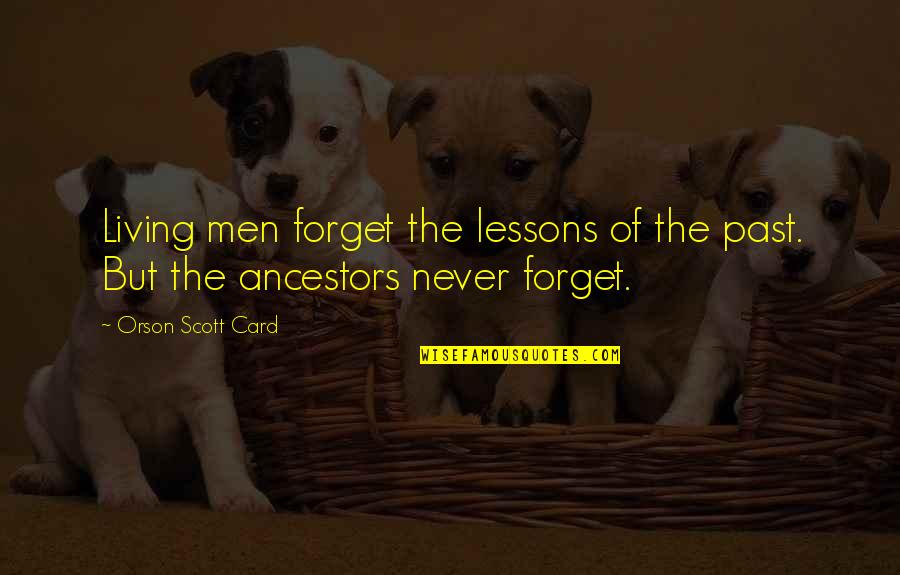 Living men forget the lessons of the past. But the ancestors never forget.

~ Orson Scott Card

WISEFAMOUSQUOTES.COM